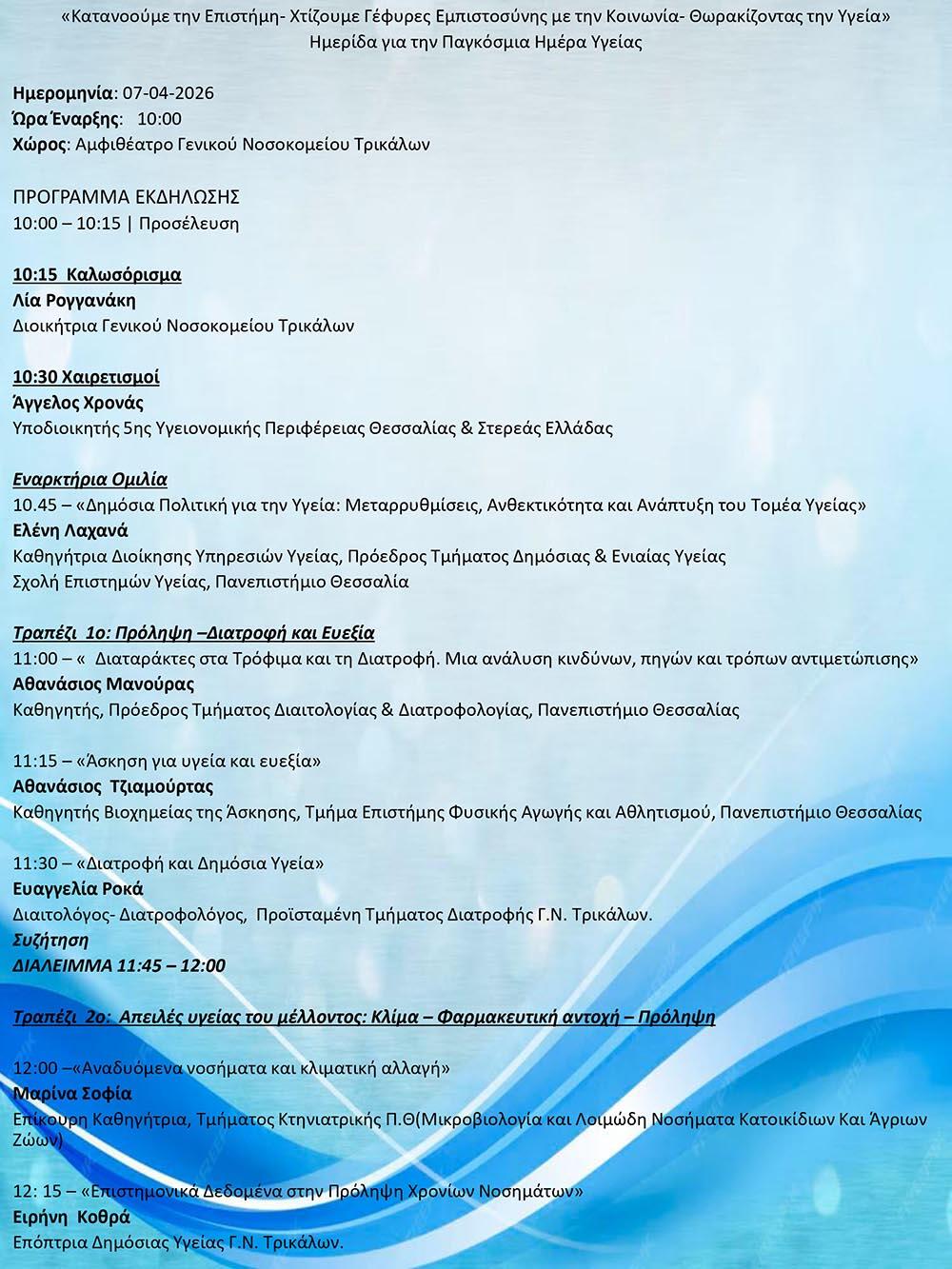 «Κατανοούμε την Επιστήμη- Χτίζουμε Γέφυρες Εμπιστοσύνης με την Κοινωνία- Θωρακίζοντας την Υγεία»
Ημερίδα για την Παγκόσμια Ημέρα Υγείας

Ημερομηνία: 07-04-2026
Ώρα Έναρξης: 10:00
Χώρος: Αμφιθέατρο Γενικού Νοσοκομείου Τρικάλων

ΠΡΟΓΡΑΜΜΑ ΕΚΔΗΛΩΣΗΣ
10:00 – 10:15 | Προσέλευση

10:15 Καλωσόρισμα
Λία Ρογγανάκη
Διοικήτρια Γενικού Νοσοκομείου Τρικάλων

10:30 Χαιρετισμοί
Άγγελος Χρονάς
Υποδιοικητής 5ης Υγειονομικής Περιφέρειας Θεσσαλίας & Στερεάς Ελλάδας

Εναρκτήρια Ομιλία
10.45 – «Δημόσια Πολιτική για την Υγεία: Μεταρρυθμίσεις, Ανθεκτικότητα και Ανάπτυξη του Τομέα Υγείας»
Ελένη Λαχανά
Καθηγήτρια Διοίκησης Υπηρεσιών Υγείας, Πρόεδρος Τμήματος Δημόσιας & Ενιαίας Υγείας
Σχολή Επιστημών Υγείας, Πανεπιστήμιο Θεσσαλία

Τραπέζι 1ο: Πρόληψη –Διατροφή και Ευεξία
11:00 – « Διαταράκτες στα Τρόφιμα και τη Διατροφή. Μια ανάλυση κινδύνων, πηγών και τρόπων αντιμετώπισης»
Αθανάσιος Μανούρας
Καθηγητής, Πρόεδρος Τμήματος Διαιτολογίας & Διατροφολογίας, Πανεπιστήμιο Θεσσαλίας

11:15 – «Άσκηση για υγεία και ευεξία»
Αθανάσιος Τζιαμούρτας
Καθηγητής Βιοχημείας της Άσκησης, Τμήμα Επιστήμης Φυσικής Αγωγής και Αθλητισμού, Πανεπιστήμιο Θεσσαλίας

11:30 – «Διατροφή και Δημόσια Υγεία»
Ευαγγελία Ροκά
Διαιτολόγος- Διατροφολόγος, Προϊσταμένη Τμήματος Διατροφής Γ.Ν. Τρικάλων.
Συζήτηση
ΔΙΑΛΕΙΜΜΑ 11:45 – 12:00

Τραπέζι 2ο: Απειλές υγείας του μέλλοντος: Κλίμα – Φαρμακευτική αντοχή – Πρόληψη

12:00 –«Αναδυόμενα νοσήματα και κλιματική αλλαγή»
Μαρίνα Σοφία
Επίκουρη Καθηγήτρια, Τμήματος Κτηνιατρικής Π.Θ(Μικροβιολογία και Λοιμώδη Νοσήματα Κατοικίδιων Και Άγριων Ζώων)

12: 15 – «Επιστημονικά Δεδομένα στην Πρόληψη Χρονίων Νοσημάτων»
Ειρήνη Κοθρά
Επόπτρια Δημόσιας Υγείας Γ.Ν. Τρικάλων.